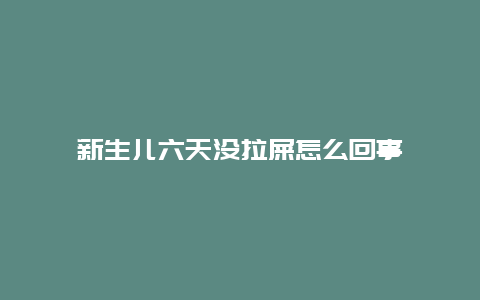 新生儿六天没拉屎怎么回事